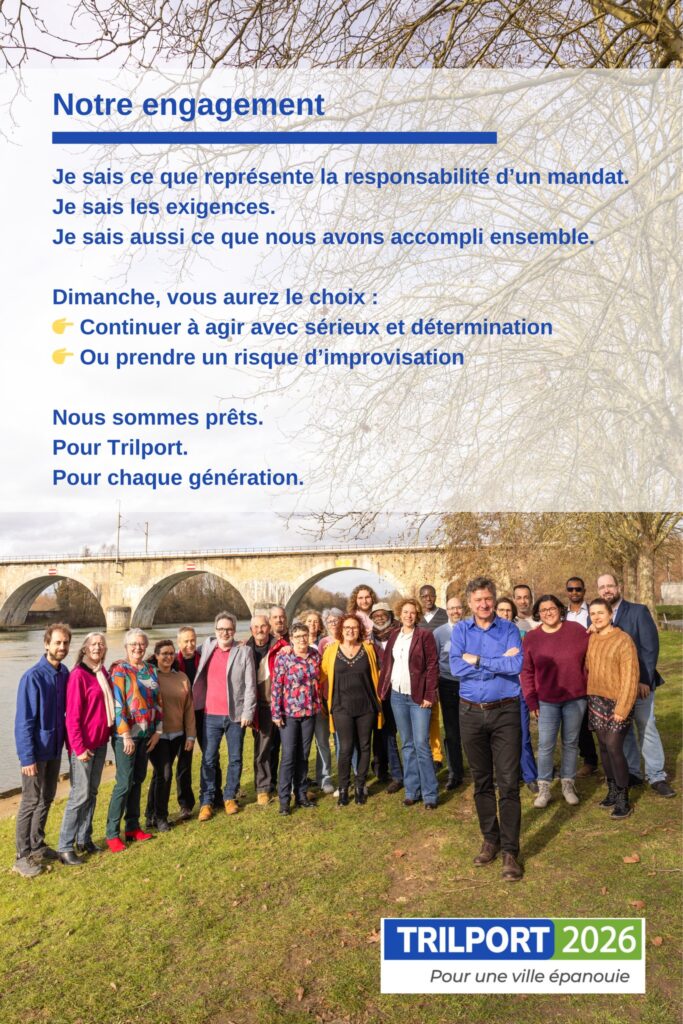 Notre engagement

Je sais ce que représente la responsabilité d'un mandat.
Je sais les exigences.
Je sais aussi ce que nous avons accompli ensemble.

Dimanche, vous aurez le choix :
👉 Continuer à agir avec sérieux et détermination
👉 Ou prendre un risque d'improvisation

Nous sommes prêts.
Pour Trilport.
Pour chaque génération.

TRILPORT 2026
Pour une ville épanouie